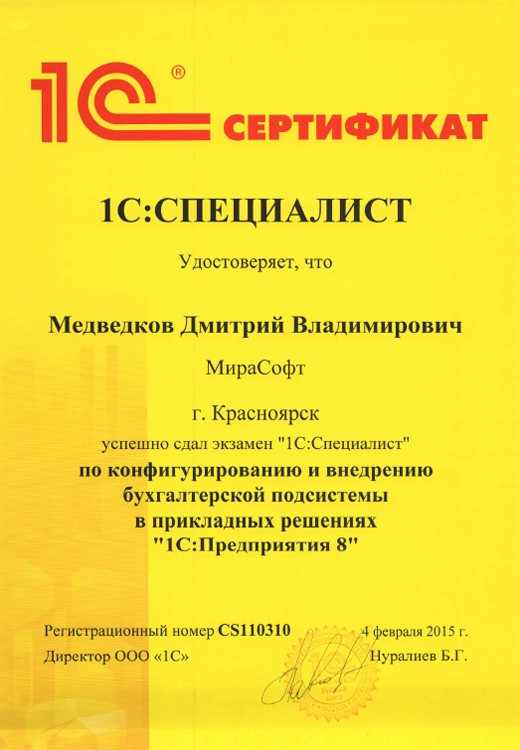 1С®
СЕРТИФИКАТ

1С:СПЕЦИАЛИСТ

Удостоверяет, что

Медведков Дмитрий Владимирович

МираСофт

г. Красноярск

успешно сдал экзамен "1С:Специалист"
по конфигурированию и внедрению бухгалтерской подсистемы в прикладных решениях "1С:Предприятия 8"

Регистрационный номер CS110310 4 февраля 2015 г.
Директор ООО «1С» Нуралиев Б.Г.